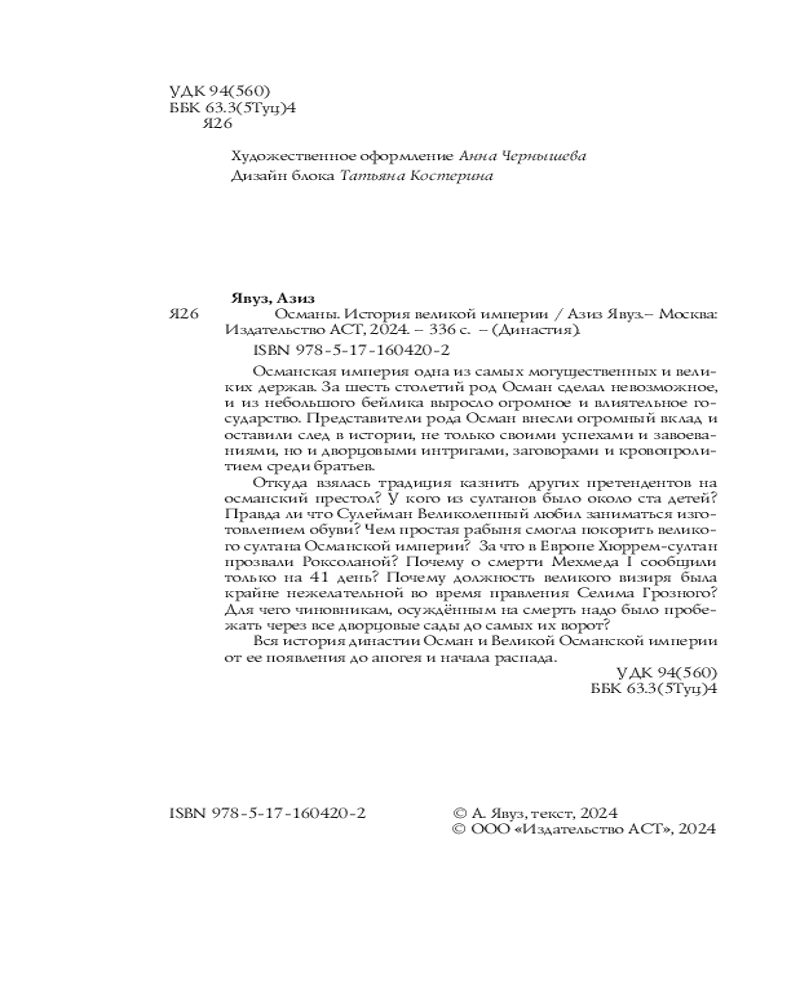 УДК 94(560)
ББК 63.3(5Туц)4
Я26

Художественное оформление Анна Чернышева
Дизайн блока Татьяна Костерина

Явуз, Азиз
Я26 Османы. История великой империи / Азиз Явуз.– Москва: Издательство АСТ, 2024. – 336 с. – (Династия).
ISBN 978-5-17-160420-2

Османская империя одна из самых могущественных и великих держав. За шесть столетий род Осман сделал невозможное, и из небольшого бейлика выросло огромное и влиятельное государство. Представители рода Осман внесли огромный вклад и оставили след в истории, не только своими успехами и завоеваниями, но и дворцовыми интригами, заговорами и кровопролитием среди братьев.

Откуда взялась традиция казнить других претендентов на османский престол? У кого из султанов было около ста детей? Правда ли что Сулейман Великолепный любил заниматься изготовлением обуви? Чем простая рабыня смогла покорить великого султана Османской империи? За что в Европе Хюррем-султан прозвали Роксоланой? Почему о смерти Мехмеда I сообщили только на 41 день? Почему должность великого визиря была крайне нежелательной во время правления Селима Грозного? Для чего чиновникам, осуждённым на смерть надо было пробежать через все дворцовые сады до самых их ворот?

Вся история династии Осман и Великой Османской империи от ее появления до апогея и начала распада.

УДК 94(560)
ББК 63.3(5Туц)4

ISBN 978-5-17-160420-2

© А. Явуз, текст, 2024
© ООО «Издательство АСТ», 2024